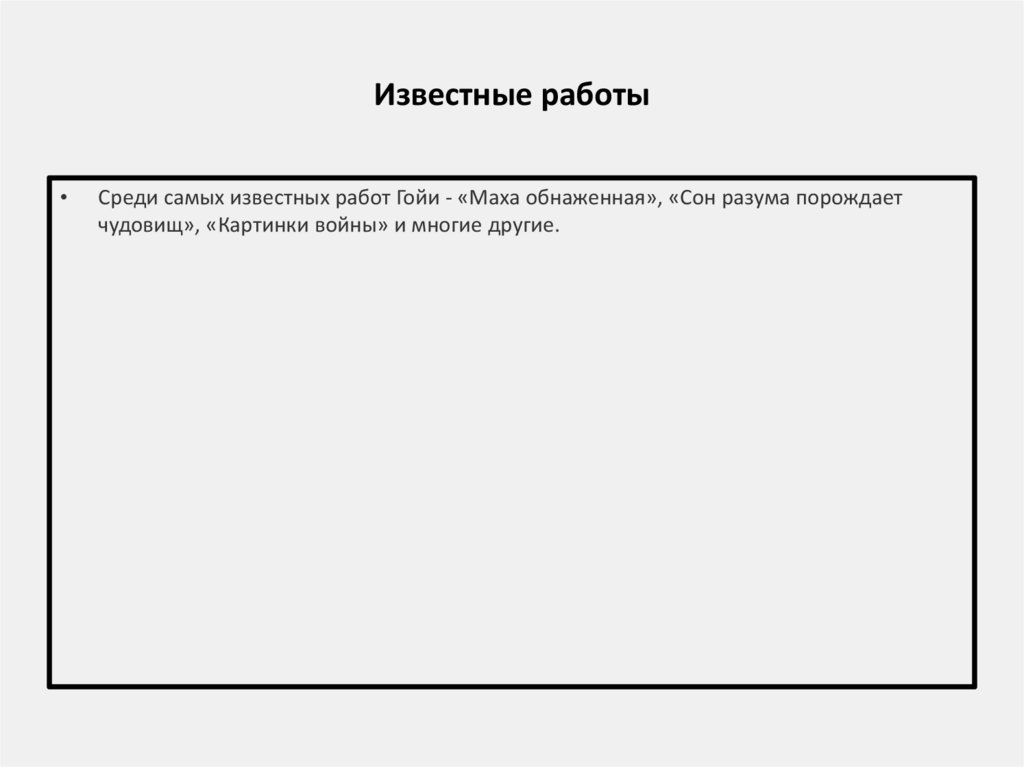 Известные работы

• Среди самых известных работ Гойи - «Маха обнаженная», «Сон разума порождает чудовищ», «Картинки войны» и многие другие.